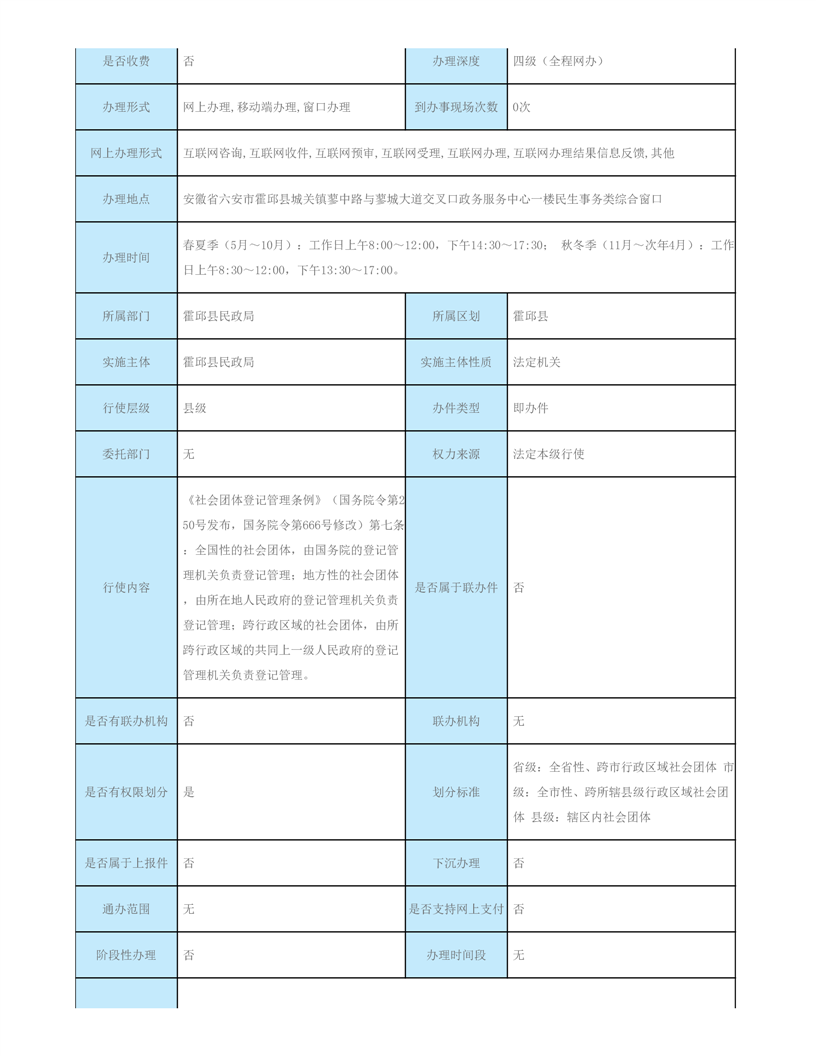 | 是否收费 | 否 | 办理深度 | 四级（全程网办） |
|---|---|---|---|
| 办理形式 | 网上办理,移动端办理,窗口办理 | 到办事现场次数 | 0次 |
| 网上办理形式 | 互联网咨询,互联网收件,互联网预审,互联网受理,互联网办理,互联网办理结果信息反馈,其他 | | |
| 办理地点 | 安徽省六安市霍邱县城关镇蓼中路与蓼城大道交叉口政务服务中心一楼民生事务类综合窗口 | | |
| 办理时间 | 春夏季（5月～10月）：工作日上午8:00～12:00，下午14:30～17:30； 秋冬季（11月～次年4月）：工作日上午8:30～12:00，下午13:30～17:00。 | | |
| 所属部门 | 霍邱县民政局 | 所属区划 | 霍邱县 |
| 实施主体 | 霍邱县民政局 | 实施主体性质 | 法定机关 |
| 行使层级 | 县级 | 办件类型 | 即办件 |
| 委托部门 | 无 | 权力来源 | 法定本级行使 |
| 行使内容 | 《社会团体登记管理条例》（国务院令第250号发布，国务院令第666号修改）第七条：全国性的社会团体，由国务院的登记管理机关负责登记管理；地方性的社会团体，由所在地人民政府的登记管理机关负责登记管理；跨行政区域的社会团体，由所跨行政区域的共同上一级人民政府的登记管理机关负责登记管理。 | 是否属于联办件 | 否 |
| 是否有联办机构 | 否 | 联办机构 | 无 |
| 是否有权限划分 | 是 | 划分标准 | 省级：全省性、跨市行政区域社会团体 市级：全市性、跨所辖县级行政区域社会团体 县级：辖区内社会团体 |
| 是否属于上报件 | 否 | 下沉办理 | 否 |
| 通办范围 | 无 | 是否支持网上支付 | 否 |
| 阶段性办理 | 否 | 办理时间段 | 无 |